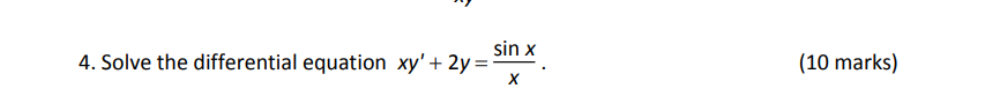 4. Solve the differential equation $xy' + 2y = \frac{\sin x}{x}$.

(10 marks)